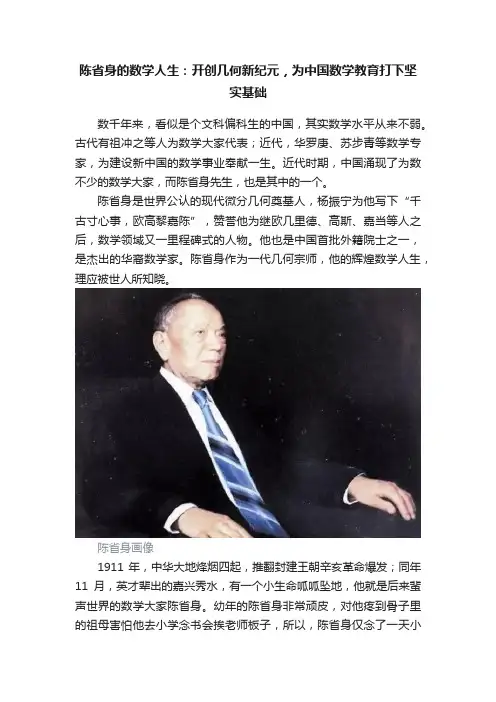 陈省身的数学人生：开创几何新纪元，为中国数学教育打下坚实基础

数千年来，看似是个文科偏科生的中国，其实数学水平从来不弱。古代有祖冲之等人为数学大家代表；近代，华罗庚、苏步青等数学专家，为建设新中国的数学事业奉献一生。近代时期，中国涌现了为数不少的数学大家，而陈省身先生，也是其中的一个。

陈省身是世界公认的现代微分几何奠基人，杨振宁为他写下“千古寸心事，欧高黎嘉陈”，赞誉他为继欧几里德、高斯、嘉当等人之后，数学领域又一里程碑式的人物。他也是中国首批外籍院士之一，是杰出的华裔数学家。陈省身作为一代几何宗师，他的辉煌数学人生，理应被世人所知晓。

陈省身画像

1911年，中华大地烽烟四起，推翻封建王朝辛亥革命爆发；同年11月，英才辈出的嘉兴秀水，有一个小生命呱呱坠地，他就是后来蜚声世界的数学大家陈省身。幼年的陈省身非常顽皮，对他疼到骨子里的祖母害怕他去小学念书会挨老师板子，所以，陈省身仅念了一天小